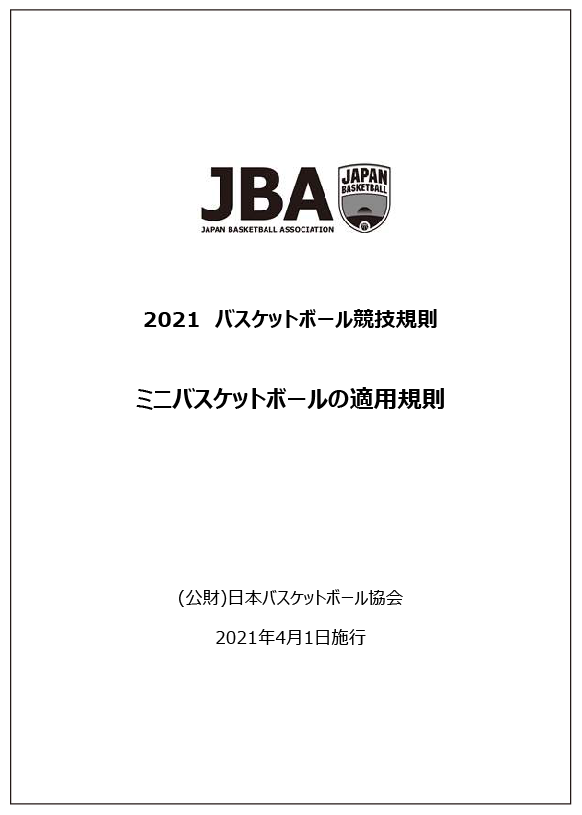 JBA
JAPAN BASKETBALL ASSOCIATION
JAPAN BASKETBALL

2021 バスケットボール競技規則

ミニバスケットボールの適用規則

(公財)日本バスケットボール協会

2021年4月1日施行